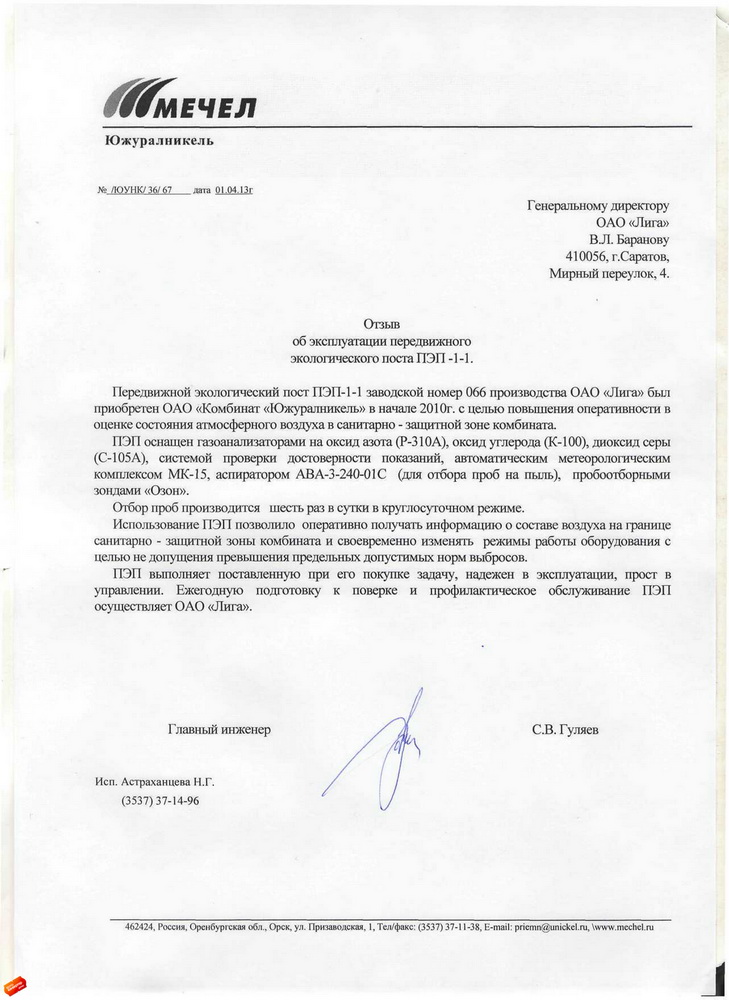 МЕЧЕЛ
Южуралникель

№ /ЮУНК/ 36/ 67 дата 01.04.13г

Генеральному директору
ОАО «Лига»
В.Л. Баранову
410056, г.Саратов,
Мирный переулок, 4.

Отзыв
об эксплуатации передвижного
экологического поста ПЭП -1-1.

Передвижной экологический пост ПЭП-1-1 заводской номер 066 производства ОАО «Лига» был приобретен ОАО «Комбинат «Южуралникель» в начале 2010г. с целью повышения оперативности в оценке состояния атмосферного воздуха в санитарно - защитной зоне комбината.

ПЭП оснащен газоанализаторами на оксид азота (Р-310А), оксид углерода (К-100), диоксид серы (С-105А), системой проверки достоверности показаний, автоматическим метеорологическим комплексом МК-15, аспиратором АВА-3-240-01С (для отбора проб на пыль), пробоотборными зондами «Озон».

Отбор проб производится шесть раз в сутки в круглосуточном режиме.

Использование ПЭП позволило оперативно получать информацию о составе воздуха на границе санитарно - защитной зоны комбината и своевременно изменять режимы работы оборудования с целью не допущения превышения предельных допустимых норм выбросов.

ПЭП выполняет поставленную при его покупке задачу, надежен в эксплуатации, прост в управлении. Ежегодную подготовку к поверке и профилактическое обслуживание ПЭП осуществляет ОАО «Лига».

Главный инженер С.В. Гуляев

Исп. Астраханцева Н.Г.
(3537) 37-14-96

462424, Россия, Оренбургская обл., Орск, ул. Призаводская, 1, Тел/факс: (3537) 37-11-38, E-mail: priemn@unickel.ru, \www.mechel.ru